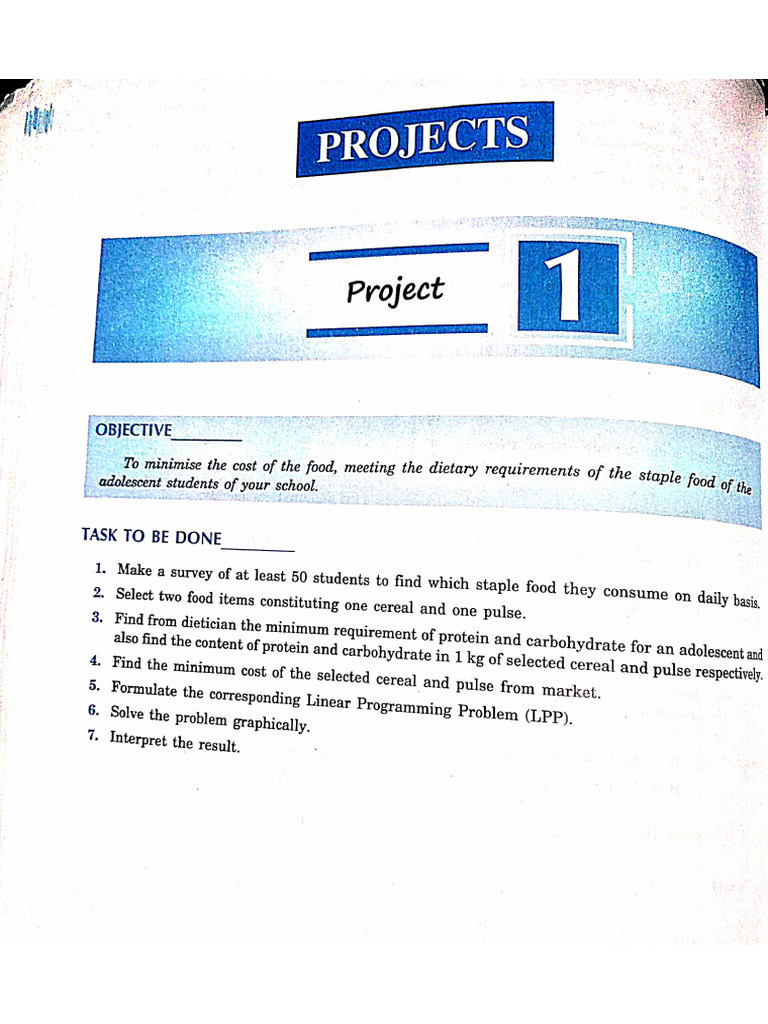 PROJECTS

Project 1

OBJECTIVE

To minimise the cost of the food, meeting the dietary requirements of the staple food of the adolescent students of your school.

TASK TO BE DONE

1. Make a survey of at least 50 students to find which staple food they consume on daily basis.
2. Select two food items constituting one cereal and one pulse.
3. Find from dietician the minimum requirement of protein and carbohydrate for an adolescent and also find the content of protein and carbohydrate in 1 kg of selected cereal and pulse respectively.
4. Find the minimum cost of the selected cereal and pulse from market.
5. Formulate the corresponding Linear Programming Problem (LPP).
6. Solve the problem graphically.
7. Interpret the result.